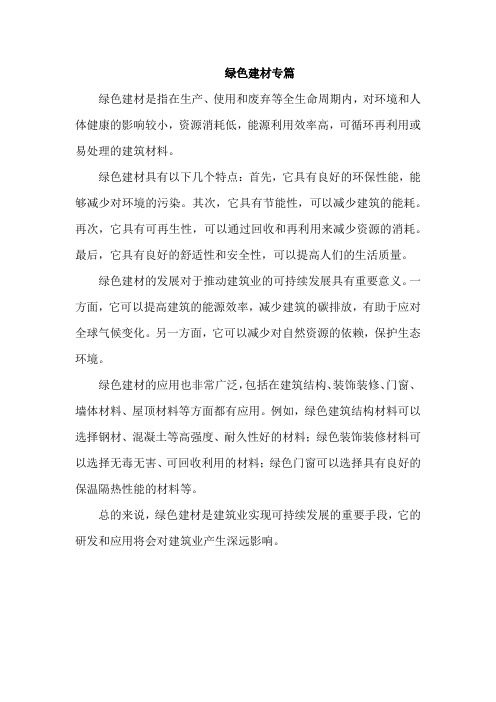 绿色建材专篇

绿色建材是指在生产、使用和废弃等全生命周期内，对环境和人体健康的影响较小，资源消耗低，能源利用效率高，可循环再利用或易处理的建筑材料。

绿色建材具有以下几个特点：首先，它具有良好的环保性能，能够减少对环境的污染。其次，它具有节能性，可以减少建筑的能耗。再次，它具有可再生性，可以通过回收和再利用来减少资源的消耗。最后，它具有良好的舒适性和安全性，可以提高人们的生活质量。

绿色建材的发展对于推动建筑业的可持续发展具有重要意义。一方面，它可以提高建筑的能源效率，减少建筑的碳排放，有助于应对全球气候变化。另一方面，它可以减少对自然资源的依赖，保护生态环境。

绿色建材的应用也非常广泛，包括在建筑结构、装饰装修、门窗、墙体材料、屋顶材料等方面都有应用。例如，绿色建筑结构材料可以选择钢材、混凝土等高强度、耐久性好的材料；绿色装饰装修材料可以选择无毒无害、可回收利用的材料；绿色门窗可以选择具有良好的保温隔热性能的材料等。

总的来说，绿色建材是建筑业实现可持续发展的重要手段，它的研发和应用将会对建筑业产生深远影响。